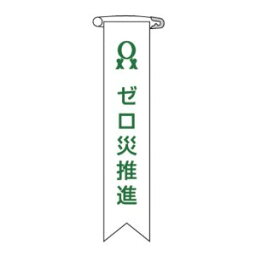 ゼロ災推進